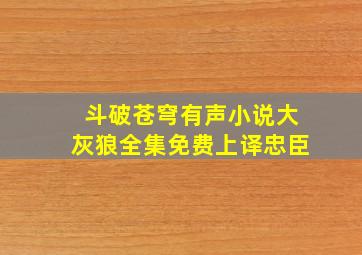 斗破苍穹有声小说大灰狼全集免费上译忠臣